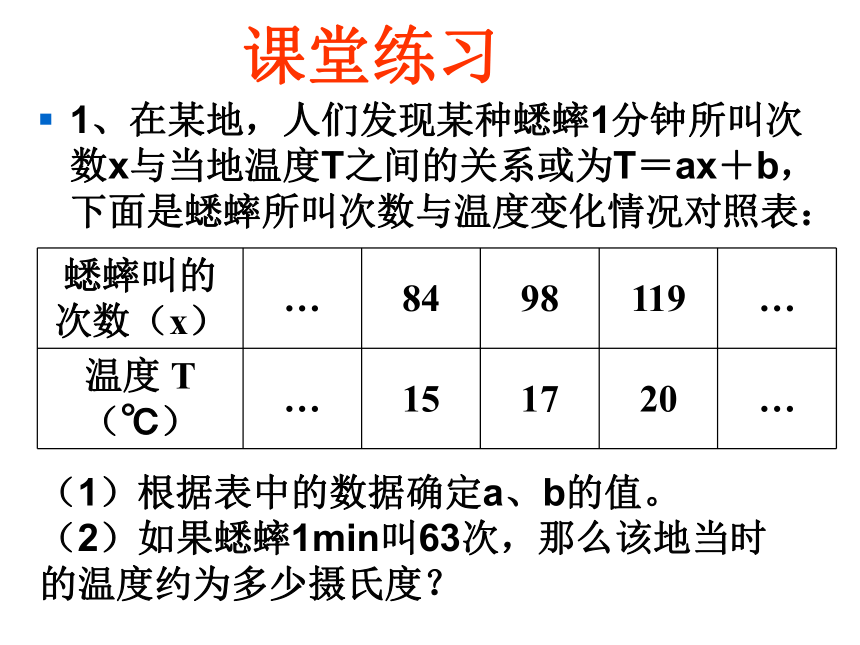 课堂练习

1、在某地，人们发现某种蟋蟀1分钟所叫次数x与当地温度T之间的关系或为T＝ax＋b，下面是蟋蟀所叫次数与温度变化情况对照表：

| 蟋蟀叫的次数（x） | … | 84 | 98 | 119 | … |
|---|---|---|---|---|---|
| 温度 T（℃） | … | 15 | 17 | 20 | … |

（1）根据表中的数据确定a、b的值。
（2）如果蟋蟀1min叫63次，那么该地当时的温度约为多少摄氏度？